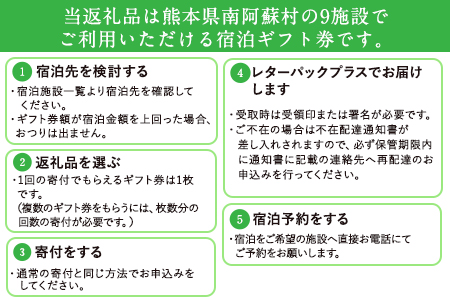 当返礼品は熊本県南阿蘇村の9施設でご利用いただける宿泊ギフト券です。

1 宿泊先を検討する
・宿泊施設一覧より宿泊先を確認してください。
・ギフト券額が宿泊金額を上回った場合、おつりは出ません。

2 返礼品を選ぶ
・1回の寄付でもらえるギフト券は1枚です。
（複数のギフト券をもらうには、枚数分の回数の寄付が必要です。）

3 寄付をする
・通常の寄付と同じ方法でお申込みをしてください。

4 レターパックプラスでお届けします
・受取時は受領印または署名が必要です。
・ご不在の場合は不在配達通知書が差し入れされますので、必ず保管期限内に通知書に記載の連絡先へ再配達のお申込みを行ってください。

5 宿泊予約をする
・宿泊をご希望の施設へ直接お電話にてご予約をお願いします。